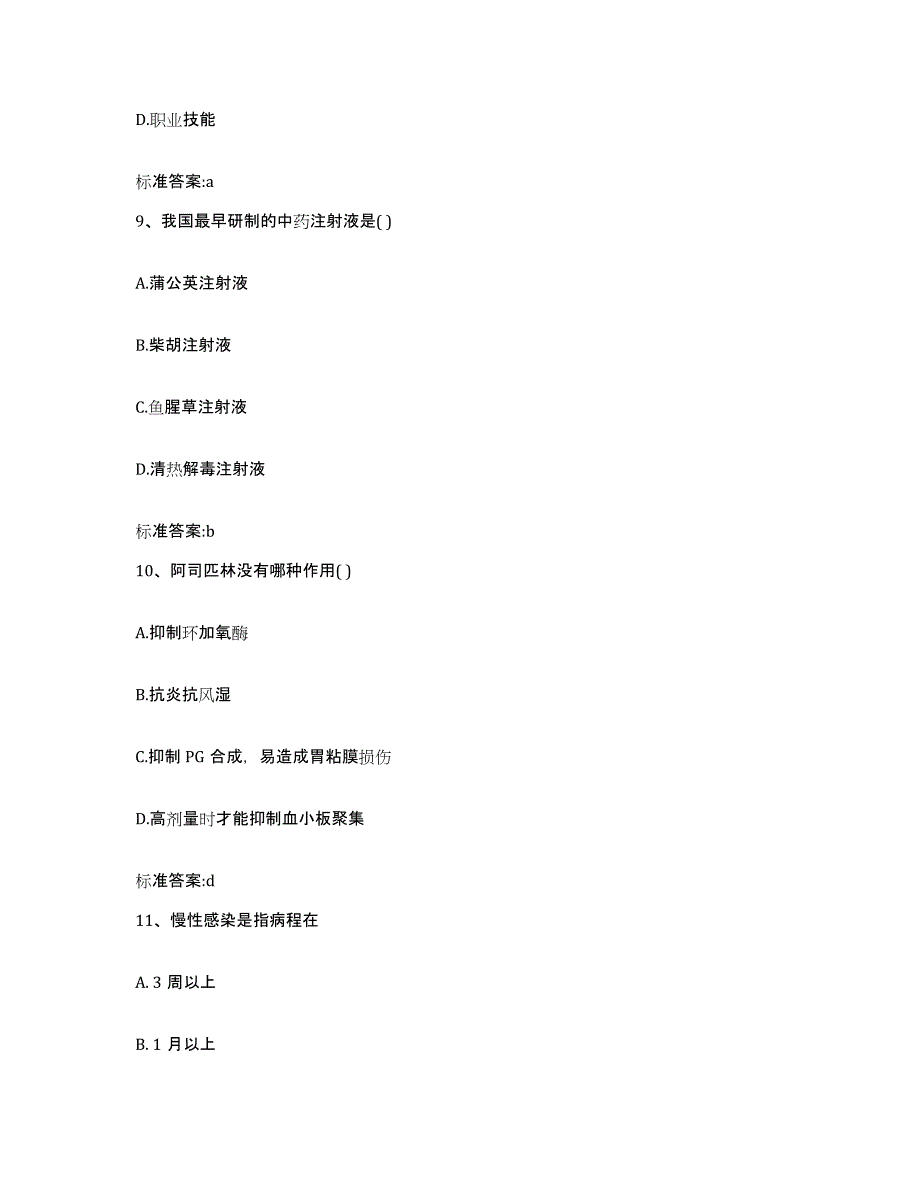 D.职业技能

标准答案:a

9、我国最早研制的中药注射液是( )

A.蒲公英注射液

B.柴胡注射液

C.鱼腥草注射液

D.清热解毒注射液

标准答案:b

10、阿司匹林没有哪种作用( )

A.抑制环加氧酶

B.抗炎抗风湿

C.抑制 PG 合成，易造成胃粘膜损伤

D.高剂量时才能抑制血小板聚集

标准答案:d

11、慢性感染是指病程在

A. 3 周以上

B. 1 月以上